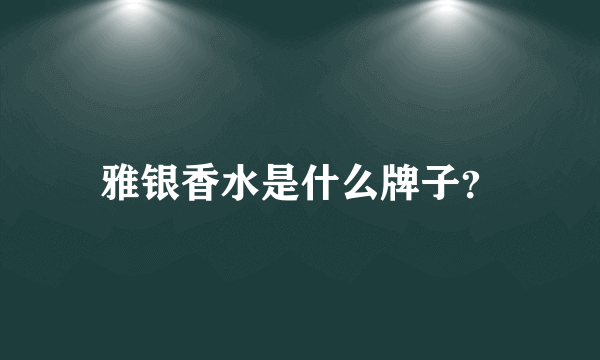 雅银香水是什么牌子?